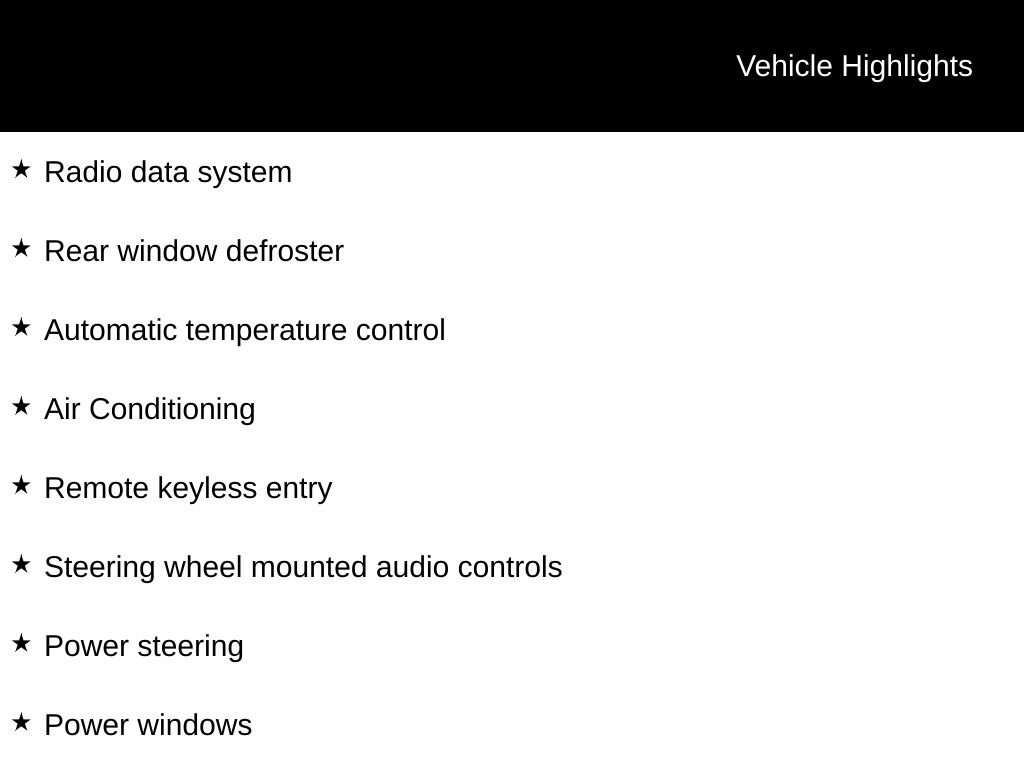 Vehicle Highlights

★ Radio data system

★ Rear window defroster

★ Automatic temperature control

★ Air Conditioning

★ Remote keyless entry

★ Steering wheel mounted audio controls

★ Power steering

★ Power windows